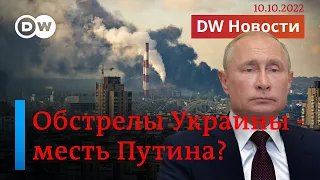 DW

10.10.2022

DW Новости

Обстрелы Украины - месть Путина?